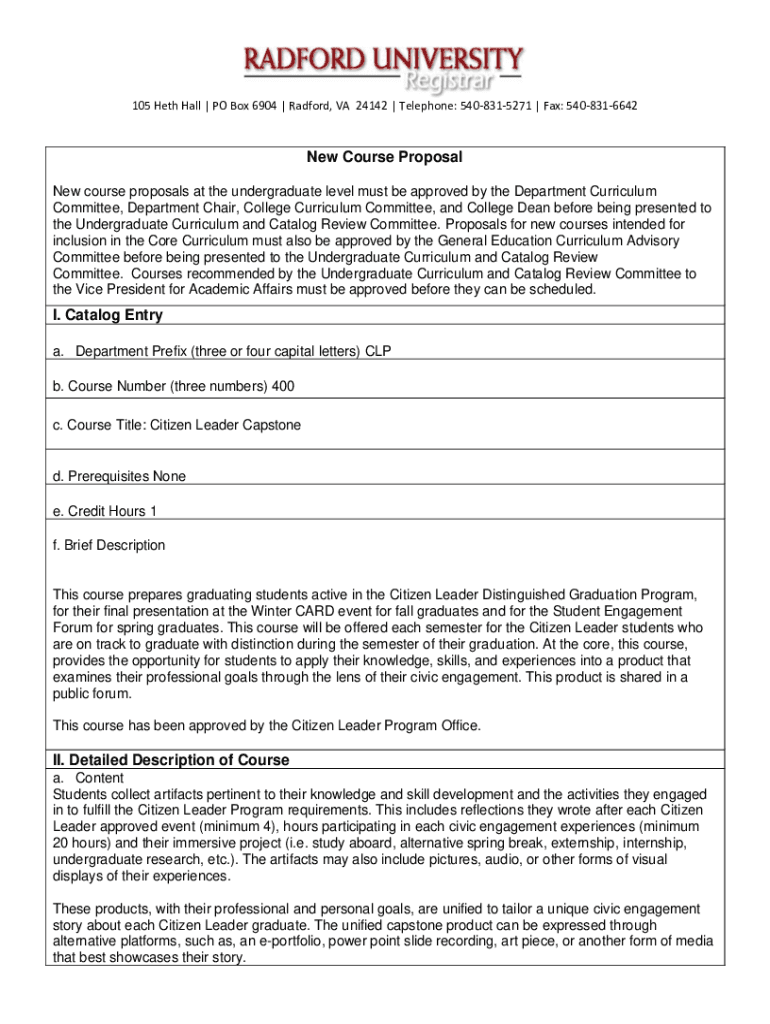 RADFORD UNIVERSITY
Registrar

105 Heth Hall | PO Box 6904 | Radford, VA 24142 | Telephone: 540-831-5271 | Fax: 540-831-6642

New Course Proposal

New course proposals at the undergraduate level must be approved by the Department Curriculum Committee, Department Chair, College Curriculum Committee, and College Dean before being presented to the Undergraduate Curriculum and Catalog Review Committee. Proposals for new courses intended for inclusion in the Core Curriculum must also be approved by the General Education Curriculum Advisory Committee before being presented to the Undergraduate Curriculum and Catalog Review Committee. Courses recommended by the Undergraduate Curriculum and Catalog Review Committee to the Vice President for Academic Affairs must be approved before they can be scheduled.

I. Catalog Entry

a. Department Prefix (three or four capital letters) CLP

b. Course Number (three numbers) 400

c. Course Title: Citizen Leader Capstone

d. Prerequisites None

e. Credit Hours 1

f. Brief Description

This course prepares graduating students active in the Citizen Leader Distinguished Graduation Program, for their final presentation at the Winter CARD event for fall graduates and for the Student Engagement Forum for spring graduates. This course will be offered each semester for the Citizen Leader students who are on track to graduate with distinction during the semester of their graduation. At the core, this course, provides the opportunity for students to apply their knowledge, skills, and experiences into a product that examines their professional goals through the lens of their civic engagement. This product is shared in a public forum.

This course has been approved by the Citizen Leader Program Office.

II. Detailed Description of Course

a. Content
Students collect artifacts pertinent to their knowledge and skill development and the activities they engaged in to fulfill the Citizen Leader Program requirements. This includes reflections they wrote after each Citizen Leader approved event (minimum 4), hours participating in each civic engagement experiences (minimum 20 hours) and their immersive project (i.e. study aboard, alternative spring break, externship, internship, undergraduate research, etc.). The artifacts may also include pictures, audio, or other forms of visual displays of their experiences.

These products, with their professional and personal goals, are unified to tailor a unique civic engagement story about each Citizen Leader graduate. The unified capstone product can be expressed through alternative platforms, such as, an e-portfolio, power point slide recording, art piece, or another form of media that best showcases their story.